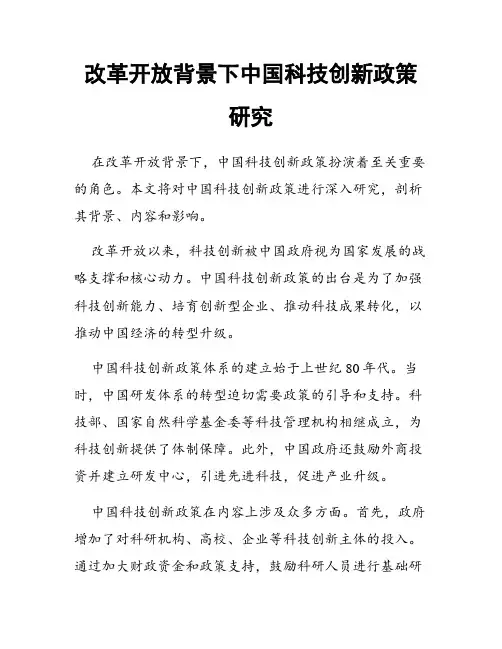 改革开放背景下中国科技创新政策研究

在改革开放背景下，中国科技创新政策扮演着至关重要的角色。本文将对中国科技创新政策进行深入研究，剖析其背景、内容和影响。

改革开放以来，科技创新被中国政府视为国家发展的战略支撑和核心动力。中国科技创新政策的出台是为了加强科技创新能力、培育创新型企业、推动科技成果转化，以推动中国经济的转型升级。

中国科技创新政策体系的建立始于上世纪80年代。当时，中国研发体系的转型迫切需要政策的引导和支持。科技部、国家自然科学基金委等科技管理机构相继成立，为科技创新提供了体制保障。此外，中国政府还鼓励外商投资并建立研发中心，引进先进科技，促进产业升级。

中国科技创新政策在内容上涉及众多方面。首先，政府增加了对科研机构、高校、企业等科技创新主体的投入。通过加大财政资金和政策支持，鼓励科研人员进行基础研